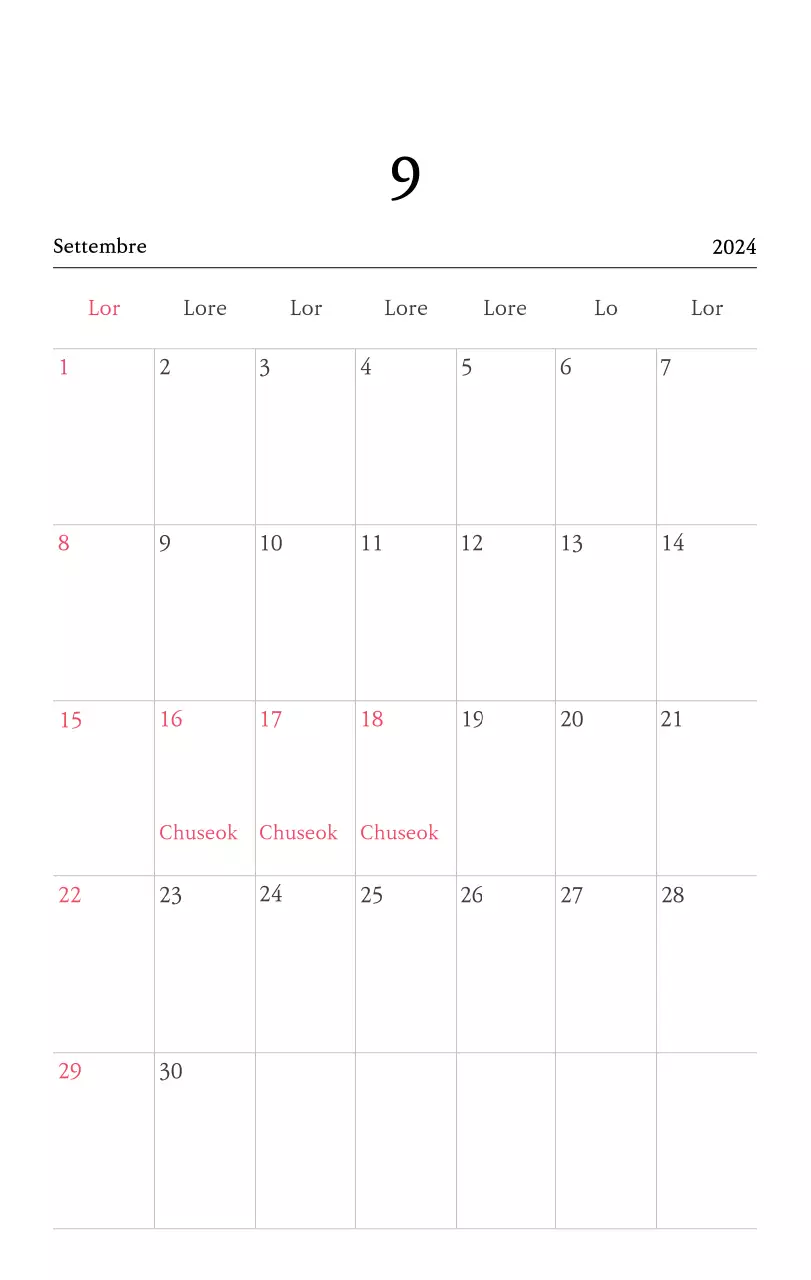 9

Settembre 2024

| Lor | Lore | Lor | Lore | Lore | Lo | Lor |
|---|---|---|---|---|---|---|
| 1 | 2 | 3 | 4 | 5 | 6 | 7 |
| 8 | 9 | 10 | 11 | 12 | 13 | 14 |
| 15 | 16 Chuseok | 17 Chuseok | 18 Chuseok | 19 | 20 | 21 |
| 22 | 23 | 24 | 25 | 26 | 27 | 28 |
| 29 | 30 | | | | | |